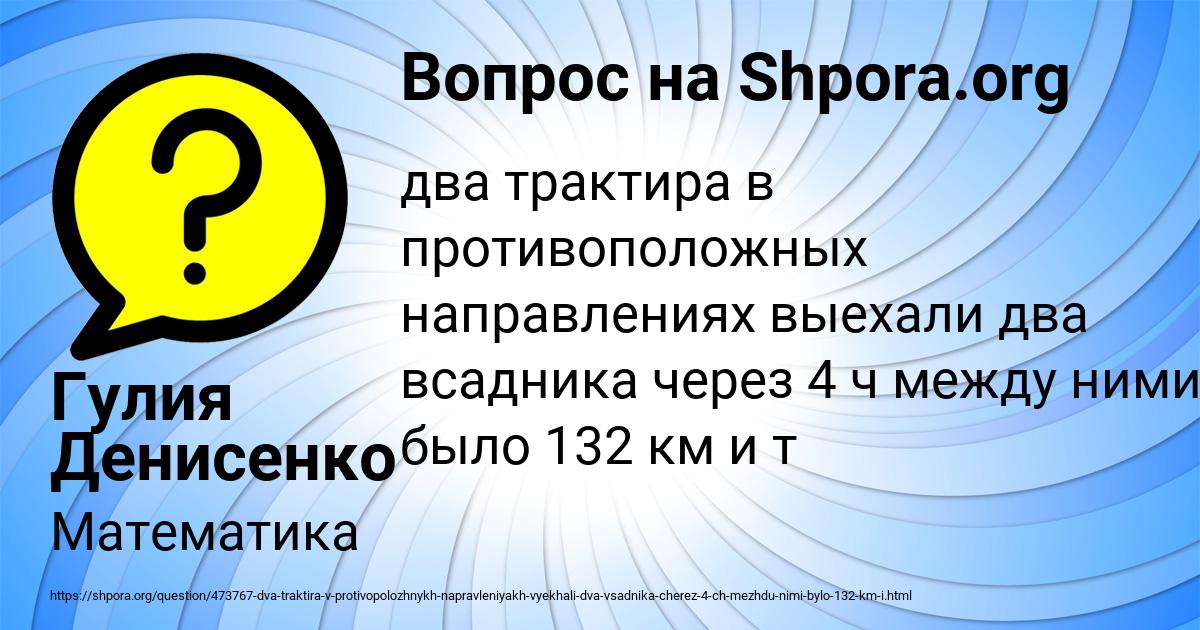 Вопрос на Shpora.org

два трактира в противоположных направлениях выехали два всадника через 4 ч между ними было 132 км и т

Гулия Денисенко

Математика

https://shpora.org/question/473767-dva-traktira-v-protivopolozhnykh-napravleniyakh-vyekhali-dva-vsadnika-cherez-4-ch-mezhdu-nimi-bylo-132-km-i.html